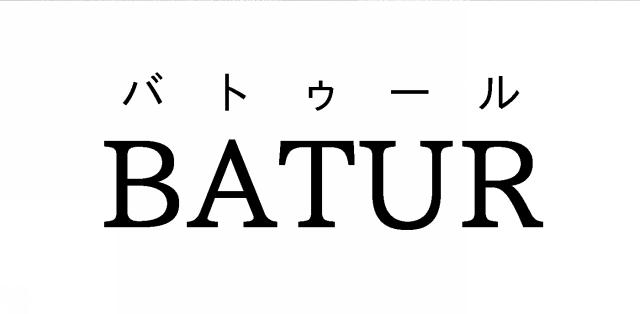 バトゥール
BATUR